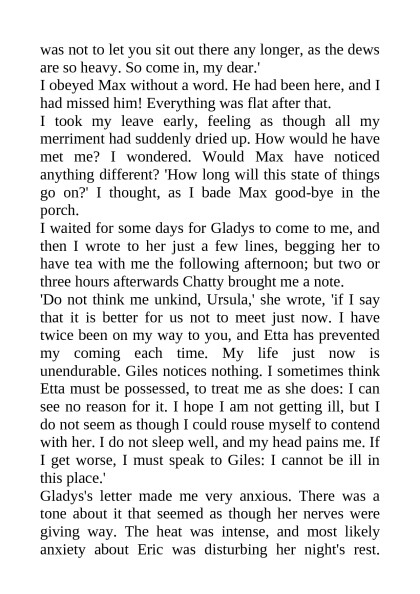 was not to let you sit out there any longer, as the dews are so heavy. So come in, my dear.'

I obeyed Max without a word. He had been here, and I had missed him! Everything was flat after that.

I took my leave early, feeling as though all my merriment had suddenly dried up. How would he have met me? I wondered. Would Max have noticed anything different? 'How long will this state of things go on?' I thought, as I bade Max good-bye in the porch.

I waited for some days for Gladys to come to me, and then I wrote to her just a few lines, begging her to have tea with me the following afternoon; but two or three hours afterwards Chatty brought me a note.

'Do not think me unkind, Ursula,' she wrote, 'if I say that it is better for us not to meet just now. I have twice been on my way to you, and Etta has prevented my coming each time. My life just now is unendurable. Giles notices nothing. I sometimes think Etta must be possessed, to treat me as she does: I can see no reason for it. I hope I am not getting ill, but I do not seem as though I could rouse myself to contend with her. I do not sleep well, and my head pains me. If I get worse, I must speak to Giles: I cannot be ill in this place.'

Gladys's letter made me very anxious. There was a tone about it that seemed as though her nerves were giving way. The heat was intense, and most likely anxiety about Eric was disturbing her night's rest.